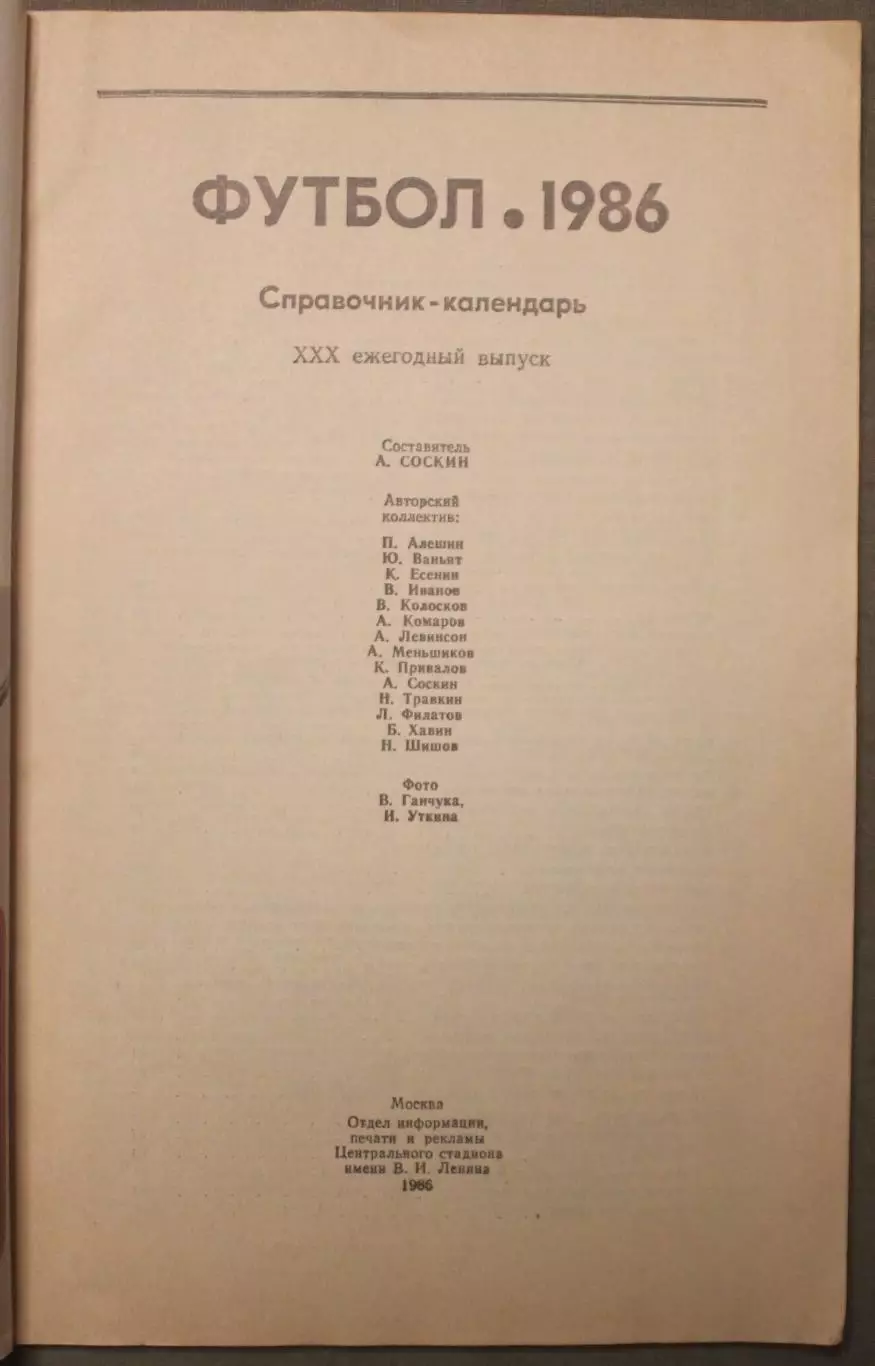 ФУТБОЛ • 1986

Справочник - календарь

XXX ежегодный выпуск

Составитель
А. СОСКИН

Авторский коллектив:

П. Алешин
Ю. Ваньят
К. Есенин
В. Иванов
В. Колосков
А. Комаров
А. Левинсон
А. Меньшиков
К. Привалов
А. Соскин
Н. Травкин
Л. Филатов
Б. Хавин
Н. Шишов

Фото
В. Ганчука,
И. Уткина

Москва
Отдел информации, печати и рекламы Центрального стадиона имени В. И. Ленина
1986